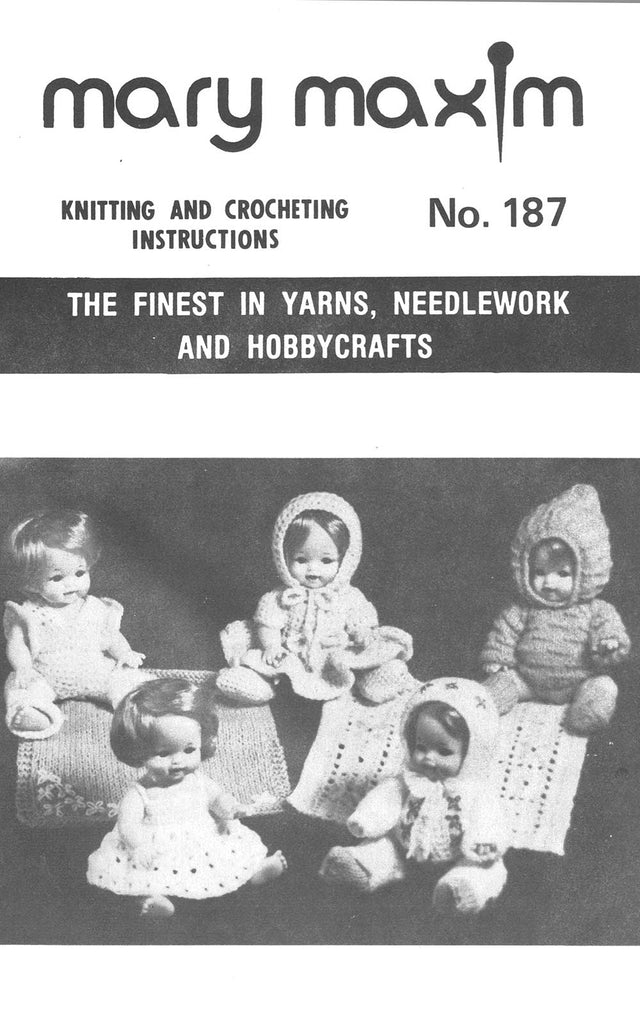 mary maxim

KNITTING AND CROCHETING INSTRUCTIONS

No. 187

THE FINEST IN YARNS, NEEDLEWORK AND HOBBYCRAFTS